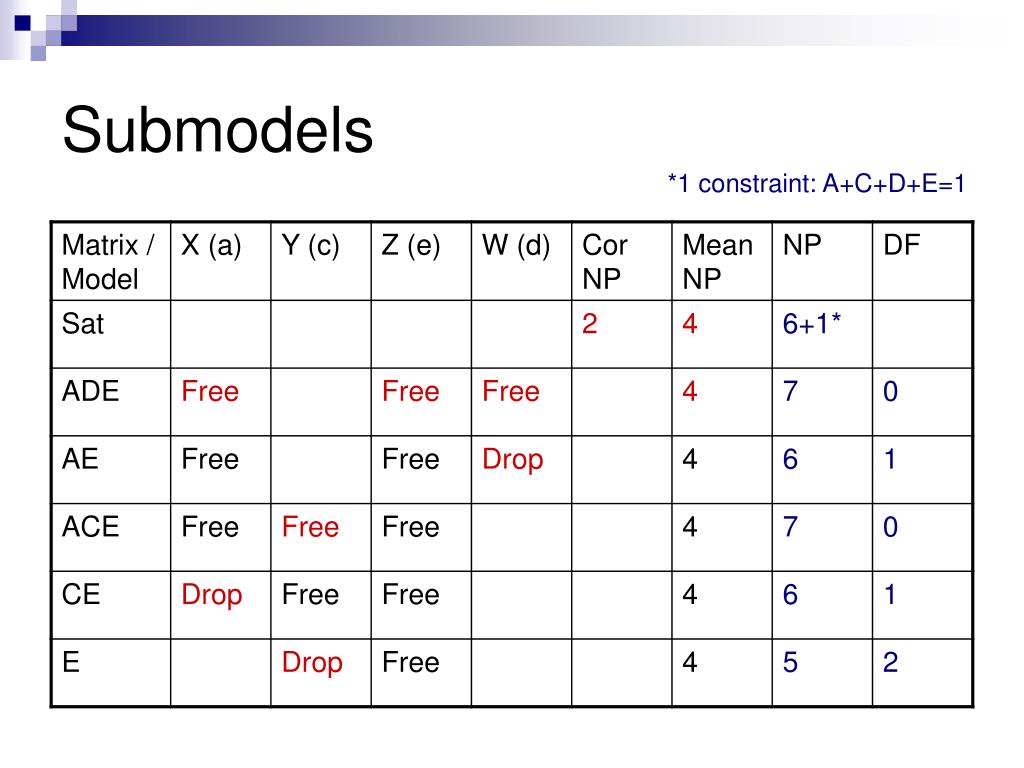 Submodels

*1 constraint: A+C+D+E=1

| Matrix / Model | X (a) | Y (c) | Z (e) | W (d) | Cor NP | Mean NP | NP | DF |
|---|---|---|---|---|---|---|---|---|
| Sat | | | | | 2 | 4 | 6+1* | |
| ADE | Free | | Free | Free | | 4 | 7 | 0 |
| AE | Free | | Free | Drop | | 4 | 6 | 1 |
| ACE | Free | Free | Free | | | 4 | 7 | 0 |
| CE | Drop | Free | Free | | | 4 | 6 | 1 |
| E | | Drop | Free | | | 4 | 5 | 2 |